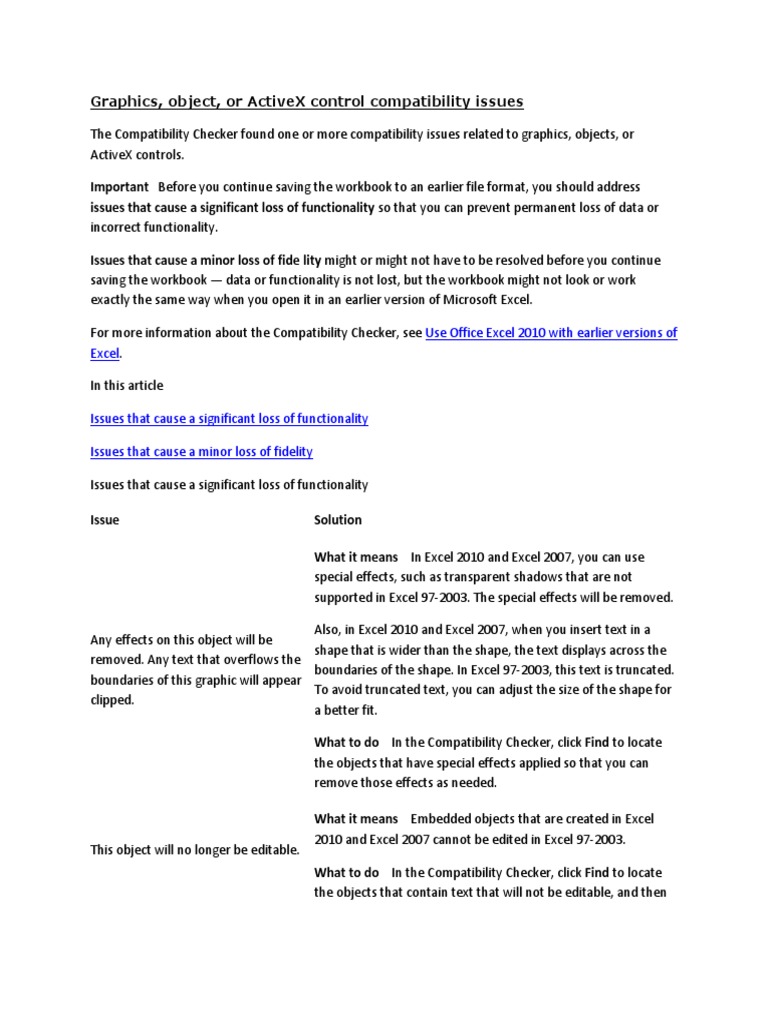 Graphics, object, or ActiveX control compatibility issues

The Compatibility Checker found one or more compatibility issues related to graphics, objects, or ActiveX controls.

Important Before you continue saving the workbook to an earlier file format, you should address issues that cause a significant loss of functionality so that you can prevent permanent loss of data or incorrect functionality.

Issues that cause a minor loss of fide lity might or might not have to be resolved before you continue saving the workbook — data or functionality is not lost, but the workbook might not look or work exactly the same way when you open it in an earlier version of Microsoft Excel.

For more information about the Compatibility Checker, see Use Office Excel 2010 with earlier versions of Excel.

In this article

Issues that cause a significant loss of functionality

Issues that cause a minor loss of fidelity

Issues that cause a significant loss of functionality

| Issue | Solution |
|---|---|
| Any effects on this object will be removed. Any text that overflows the boundaries of this graphic will appear clipped. | What it means In Excel 2010 and Excel 2007, you can use special effects, such as transparent shadows that are not supported in Excel 97-2003. The special effects will be removed. Also, in Excel 2010 and Excel 2007, when you insert text in a shape that is wider than the shape, the text displays across the boundaries of the shape. In Excel 97-2003, this text is truncated. To avoid truncated text, you can adjust the size of the shape for a better fit. What to do In the Compatibility Checker, click Find to locate the objects that have special effects applied so that you can remove those effects as needed. |
| This object will no longer be editable. | What it means Embedded objects that are created in Excel 2010 and Excel 2007 cannot be edited in Excel 97-2003. What to do In the Compatibility Checker, click Find to locate the objects that contain text that will not be editable, and then |